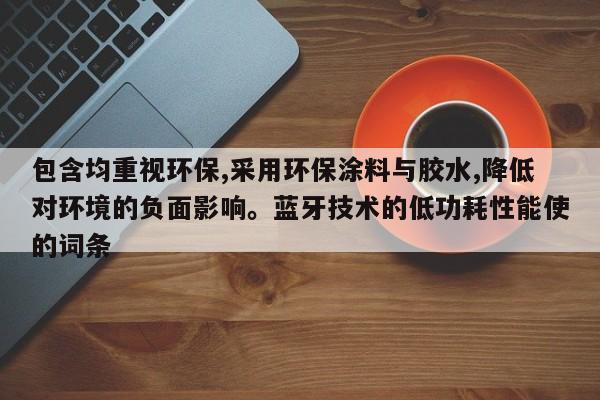 包含均重视环保,采用环保涂料与胶水,降低对环境的负面影响。蓝牙技术的低功耗性能使的词条